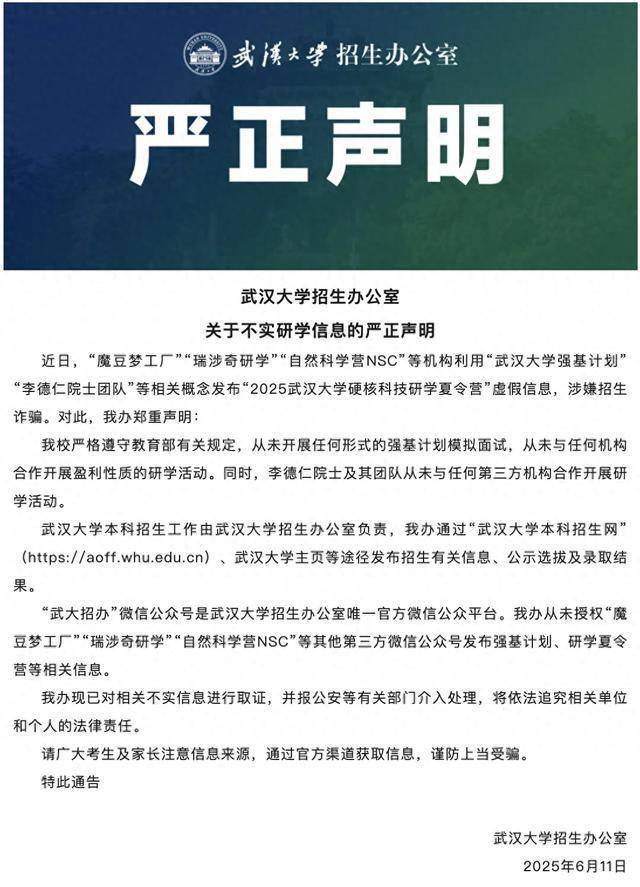 武漢大学 招生办公室

严正声明

武汉大学招生办公室
关于不实研学信息的严正声明

近日，“魔豆梦工厂”“瑞涉奇研学”“自然科学营NSC”等机构利用“武汉大学强基计划”“李德仁院士团队”等相关概念发布“2025武汉大学硬核科技研学夏令营”虚假信息，涉嫌招生诈骗。对此，我办郑重声明：

我校严格遵守教育部有关规定，从未开展任何形式的强基计划模拟面试，从未与任何机构合作开展盈利性质的研学活动。同时，李德仁院士及其团队从未与任何第三方机构合作开展研学活动。

武汉大学本科招生工作由武汉大学招生办公室负责，我办通过“武汉大学本科招生网”（https://aoff.whu.edu.cn）、武汉大学主页等途径发布招生有关信息、公示选拔及录取结果。

“武大招办”微信公众号是武汉大学招生办公室唯一官方微信公众平台。我办从未授权“魔豆梦工厂”“瑞涉奇研学”“自然科学营NSC”等其他第三方微信公众号发布强基计划、研学夏令营等相关信息。

我办现已对相关不实信息进行取证，并报公安等有关部门介入处理，将依法追究相关单位和个人的法律责任。

请广大考生及家长注意信息来源，通过官方渠道获取信息，谨防上当受骗。

特此通告

武汉大学招生办公室
2025年6月11日